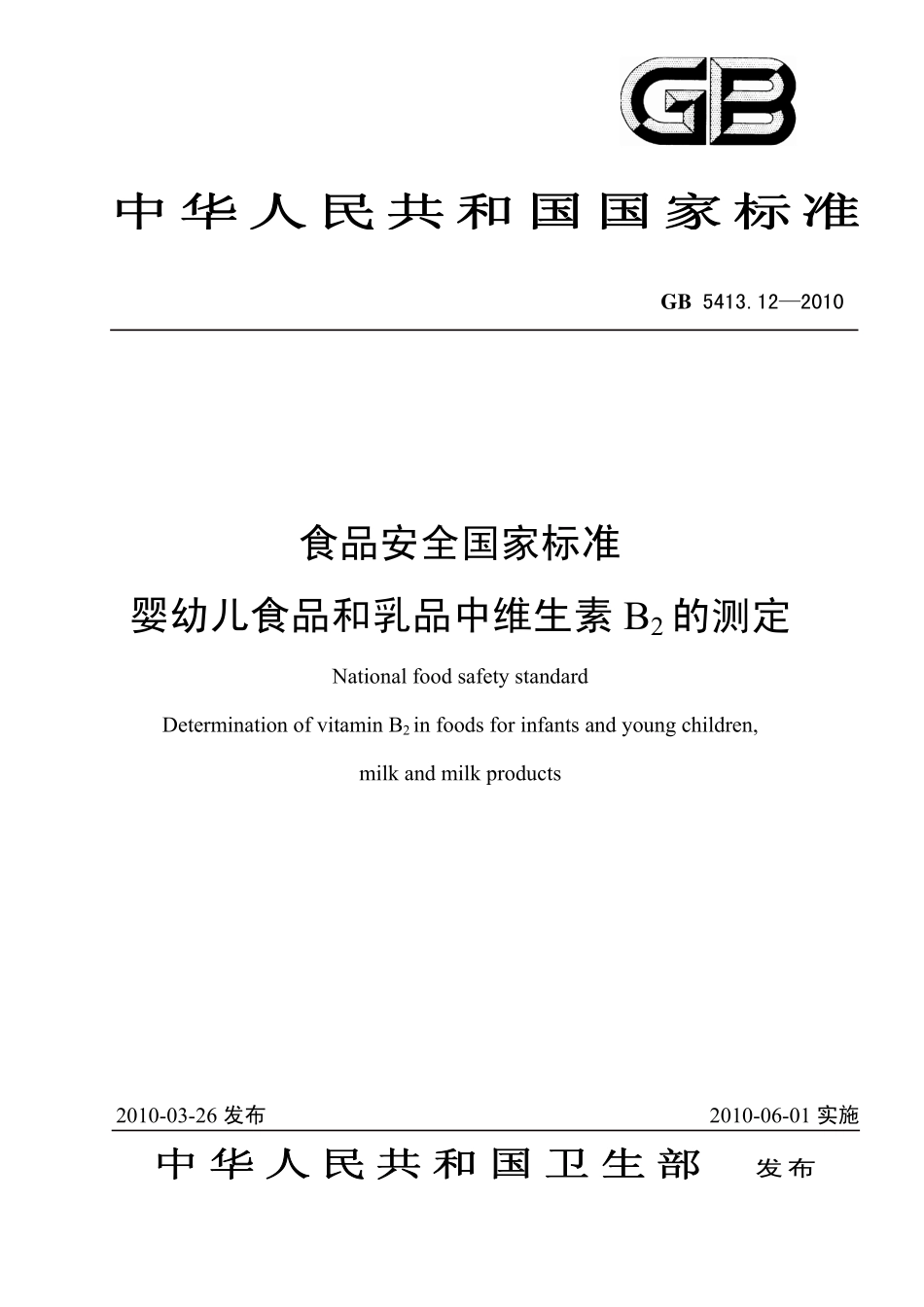 GB

中华人民共和国国家标准

GB 5413.12—2010

食品安全国家标准

婴幼儿食品和乳品中维生素 $B_2$ 的测定

National food safety standard

Determination of vitamin $B_2$ in foods for infants and young children, milk and milk products

2010-03-26 发布

2010-06-01 实施

中华人民共和国卫生部 发布